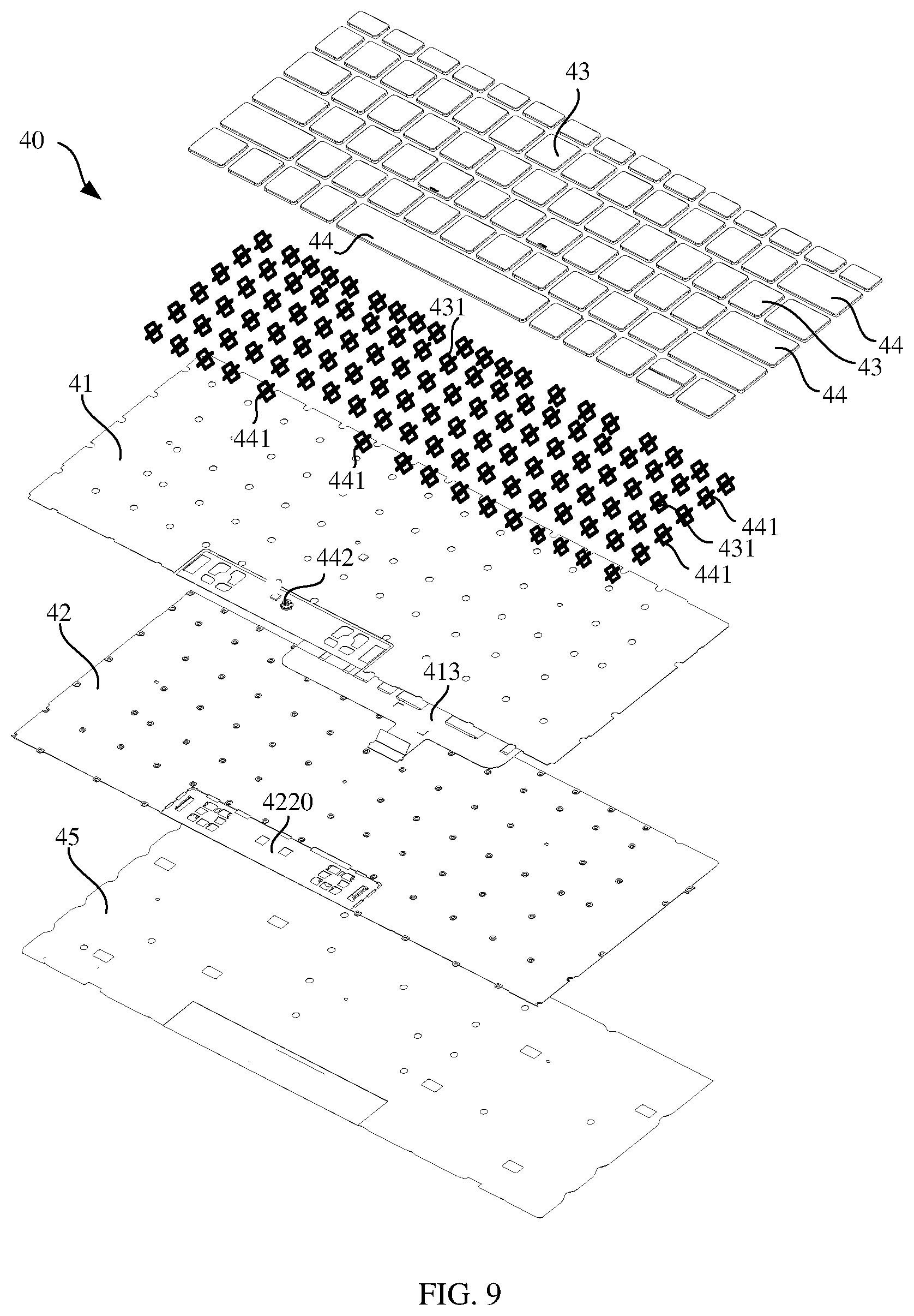 43

40

44

431

44

43

44

41

441

441

441

431

441

442

42

413

4220

45

FIG. 9